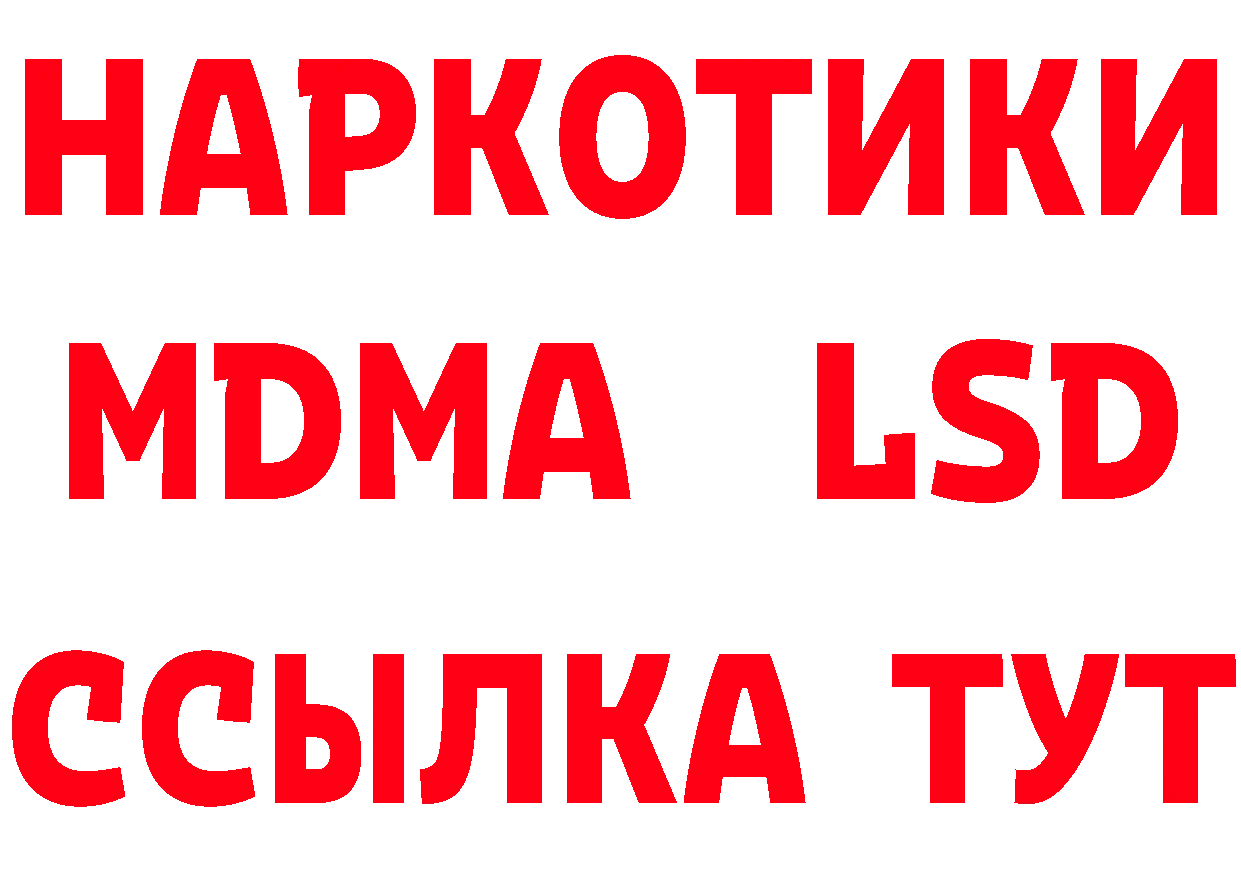 НАРКОТИКИ
MDMA LSD
ССЫЛКА ТУТ